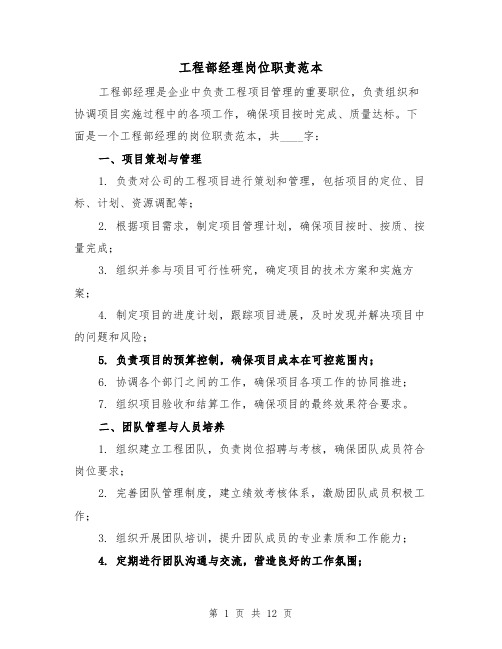 工程部经理岗位职责范本

工程部经理是企业中负责工程项目管理的重要职位，负责组织和协调项目实施过程中的各项工作，确保项目按时完成、质量达标。下面是一个工程部经理的岗位职责范本，共____字：

一、项目策划与管理

1. 负责对公司的工程项目进行策划和管理，包括项目的定位、目标、计划、资源调配等；

2. 根据项目需求，制定项目管理计划，确保项目按时、按质、按量完成；

3. 组织并参与项目可行性研究，确定项目的技术方案和实施方案；

4. 制定项目的进度计划，跟踪项目进展，及时发现并解决项目中的问题和风险；

5. 负责项目的预算控制，确保项目成本在可控范围内；

6. 协调各个部门之间的工作，确保项目各项工作的协同推进；

7. 组织项目验收和结算工作，确保项目的最终效果符合要求。

二、团队管理与人员培养

1. 组织建立工程团队，负责岗位招聘与考核，确保团队成员符合岗位要求；

2. 完善团队管理制度，建立绩效考核体系，激励团队成员积极工作；

3. 组织开展团队培训，提升团队成员的专业素质和工作能力；

4. 定期进行团队沟通与交流，营造良好的工作氛围；

第 1 页 共 12 页